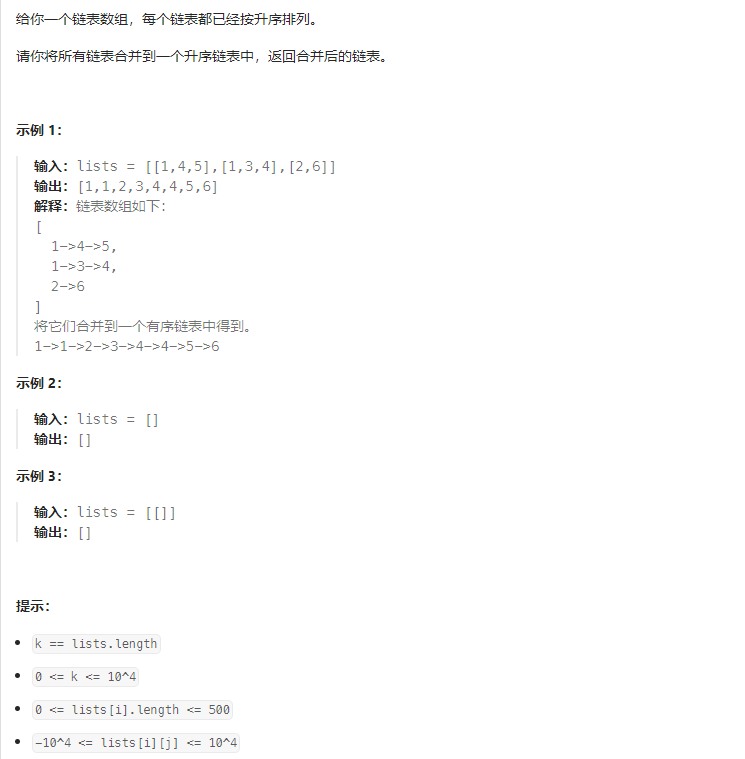 给你一个链表数组，每个链表都已经按升序排列。

请你将所有链表合并到一个升序链表中，返回合并后的链表。

示例 1：

输入：lists = [[1,4,5],[1,3,4],[2,6]]
输出：[1,1,2,3,4,4,5,6]
解释：链表数组如下：
[
1->4->5,
1->3->4,
2->6
]
将它们合并到一个有序链表中得到。
1->1->2->3->4->4->5->6

示例 2：

输入：lists = []
输出：[]

示例 3：

输入：lists = [[]]
输出：[]

提示：

- k == lists.length
- 0 <= k <= 10^4
- 0 <= lists[i].length <= 500
- -10^4 <= lists[i][j] <= 10^4